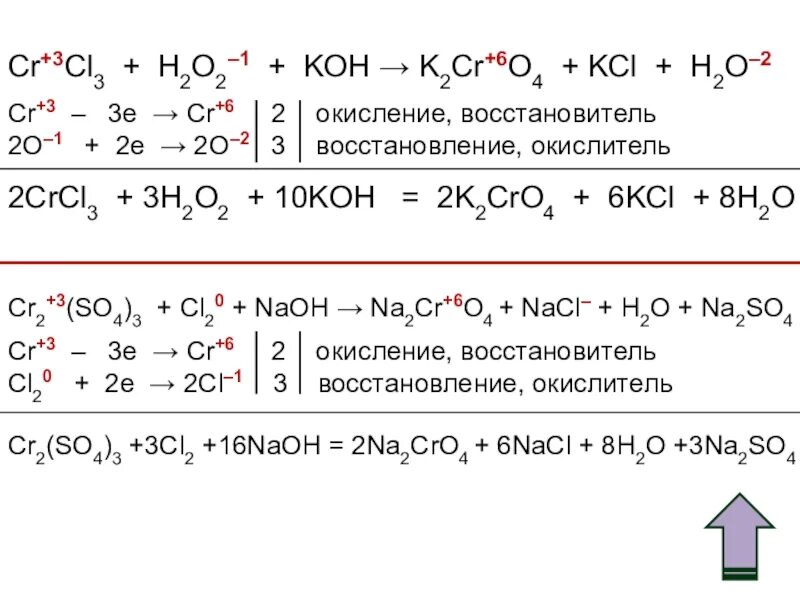 $Cr^{+3}Cl_3 + H_2O_2^{-1} + KOH \rightarrow K_2Cr^{+6}O_4 + KCl + H_2O^{-2}$

$Cr^{+3} - 3e \rightarrow Cr^{+6}$ | 2 | окисление, восстановитель

$2O^{-1} + 2e \rightarrow 2O^{-2}$ | 3 | восстановление, окислитель

$2CrCl_3 + 3H_2O_2 + 10KOH = 2K_2CrO_4 + 6KCl + 8H_2O$

$Cr_2^{+3}(SO_4)_3 + Cl_2^0 + NaOH \rightarrow Na_2Cr^{+6}O_4 + NaCl^- + H_2O + Na_2SO_4$

$Cr^{+3} - 3e \rightarrow Cr^{+6}$ | 2 | окисление, восстановитель

$Cl_2^0 + 2e \rightarrow 2Cl^{-1}$ | 3 | восстановление, окислитель

$Cr_2(SO_4)_3 + 3Cl_2 + 16NaOH = 2Na_2CrO_4 + 6NaCl + 8H_2O + 3Na_2SO_4$